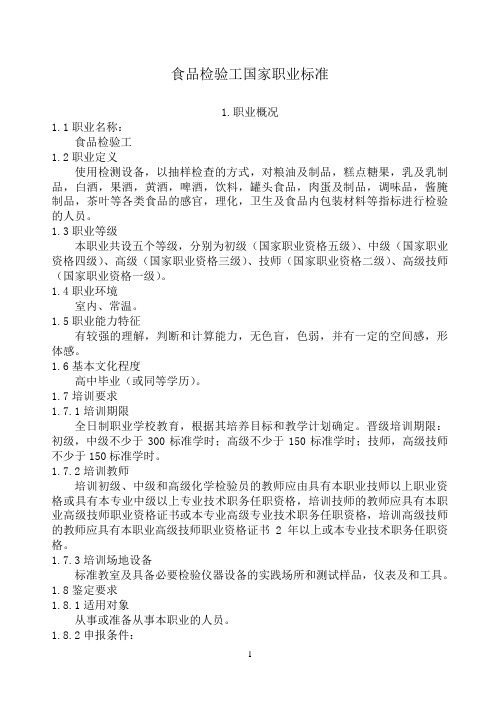 食品检验工国家职业标准

1.职业概况

1.1 职业名称：

食品检验工

1.2 职业定义

使用检测设备，以抽样检查的方式，对粮油及制品，糕点糖果，乳及乳制品，白酒，果酒，黄酒，啤酒，饮料，罐头食品，肉蛋及制品，调味品，酱腌制品，茶叶等各类食品的感官，理化，卫生及食品内包装材料等指标进行检验的人员。

1.3 职业等级

本职业共设五个等级，分别为初级（国家职业资格五级）、中级（国家职业资格四级）、高级（国家职业资格三级）、技师（国家职业资格二级）、高级技师（国家职业资格一级）。

1.4 职业环境

室内、常温。

1.5 职业能力特征

有较强的理解，判断和计算能力，无色盲，色弱，并有一定的空间感，形体感。

1.6 基本文化程度

高中毕业（或同等学历）。

1.7 培训要求

1.7.1 培训期限

全日制职业学校教育，根据其培养目标和教学计划确定。晋级培训期限：初级，中级不少于 300 标准学时；高级不少于 150 标准学时；技师，高级技师不少于 150 标准学时。

1.7.2 培训教师

培训初级、中级和高级化学检验员的教师应由具有本职业技师以上职业资格或具有本专业中级以上专业技术职务任职资格，培训技师的教师应具有本职业高级技师职业资格证书或本专业高级专业技术职务任职资格，培训高级技师的教师应具有本职业高级技师职业资格证书 2 年以上或本专业技术职务任职资格。

1.7.3 培训场地设备

标准教室及具备必要检验仪器设备的实践场所和测试样品，仪表及和工具。

1.8 鉴定要求

1.8.1 适用对象

从事或准备从事本职业的人员。

1.8.2 申报条件：

1